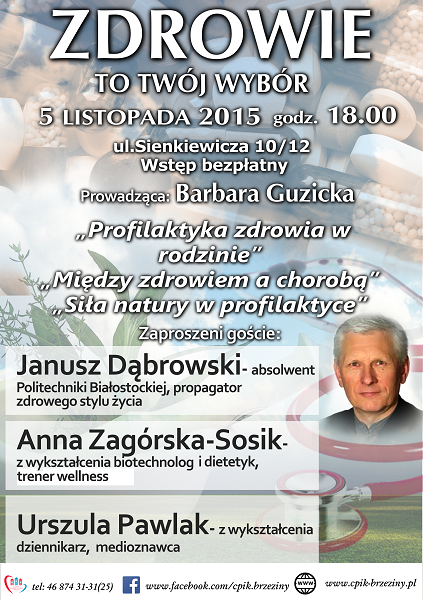 ZDROWIE
TO TWÓJ WYBÓR
5 LISTOPADA 2015 godz. 18.00
ul.Sienkiewicza 10/12
Wstęp bezpłatny
Prowadząca: Barbara Guzicka

„Profilaktyka zdrowia w rodzinie”
„Między zdrowiem a chorobą”
„Siła natury w profilaktyce”

Zaproszeni goście:

Janusz Dąbrowski- absolwent Politechniki Białostockiej, propagator zdrowego stylu życia

Anna Zagórska-Sosik- z wykształcenia biotechnolog i dietetyk, trener wellness

Urszula Pawlak- z wykształcenia dziennikarz, medioznawca

tel: 46 874 31-31(25) www.facebook.com/cpik.brzeziny www.cpik-brzeziny.pl